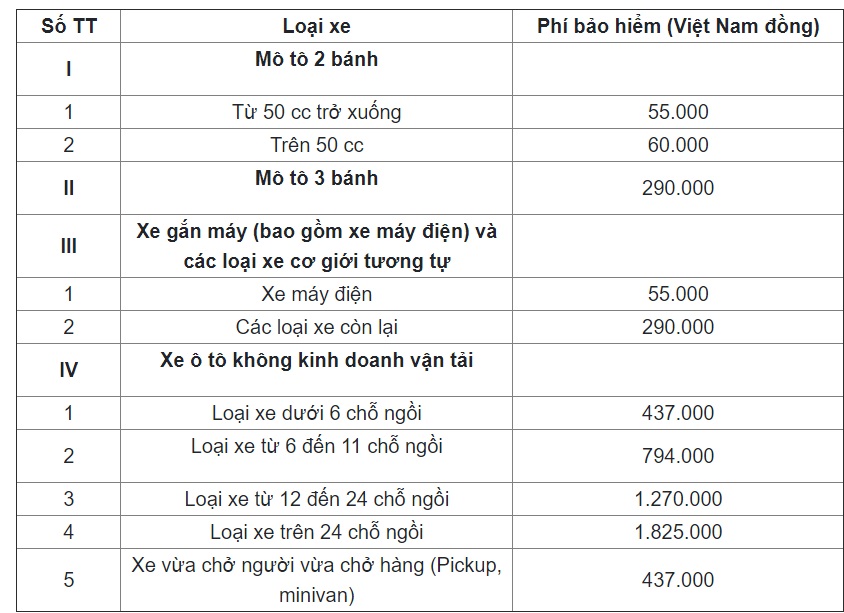 | Số TT | Loại xe | Phí bảo hiểm (Việt Nam đồng) |
|---|---|---|
| I | Mô tô 2 bánh | |
| 1 | Từ 50 cc trở xuống | 55.000 |
| 2 | Trên 50 cc | 60.000 |
| II | Mô tô 3 bánh | 290.000 |
| III | Xe gắn máy (bao gồm xe máy điện) và các loại xe cơ giới tương tự | |
| 1 | Xe máy điện | 55.000 |
| 2 | Các loại xe còn lại | 290.000 |
| IV | Xe ô tô không kinh doanh vận tải | |
| 1 | Loại xe dưới 6 chỗ ngồi | 437.000 |
| 2 | Loại xe từ 6 đến 11 chỗ ngồi | 794.000 |
| 3 | Loại xe từ 12 đến 24 chỗ ngồi | 1.270.000 |
| 4 | Loại xe trên 24 chỗ ngồi | 1.825.000 |
| 5 | Xe vừa chở người vừa chở hàng (Pickup, minivan) | 437.000 |